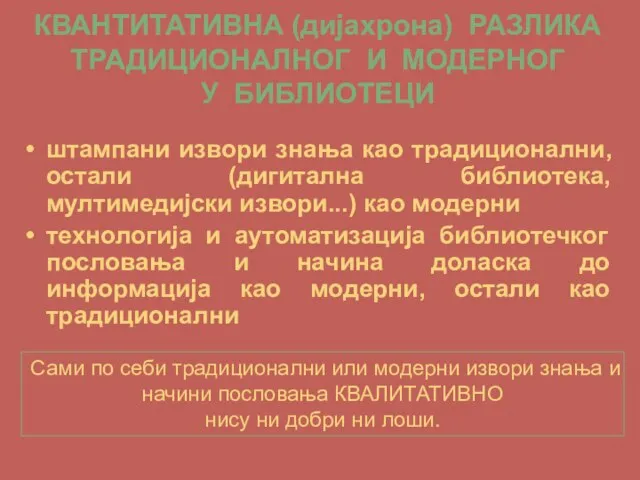 КВАНТИТАТИВНА (дијахрона) РАЗЛИКА ТРАДИЦИОНАЛНОГ И МОДЕРНОГ У БИБЛИОТЕЦИ

• штампани извори знања као традиционални, остали (дигитална библиотека, мултимедијски извори...) као модерни

• технологија и аутоматизација библиотечког пословања и начина доласка до информација као модерни, остали као традиционални

Сами по себи традиционални или модерни извори знања и начини пословања КВАЛИТАТИВНО
нису ни добри ни лоши.